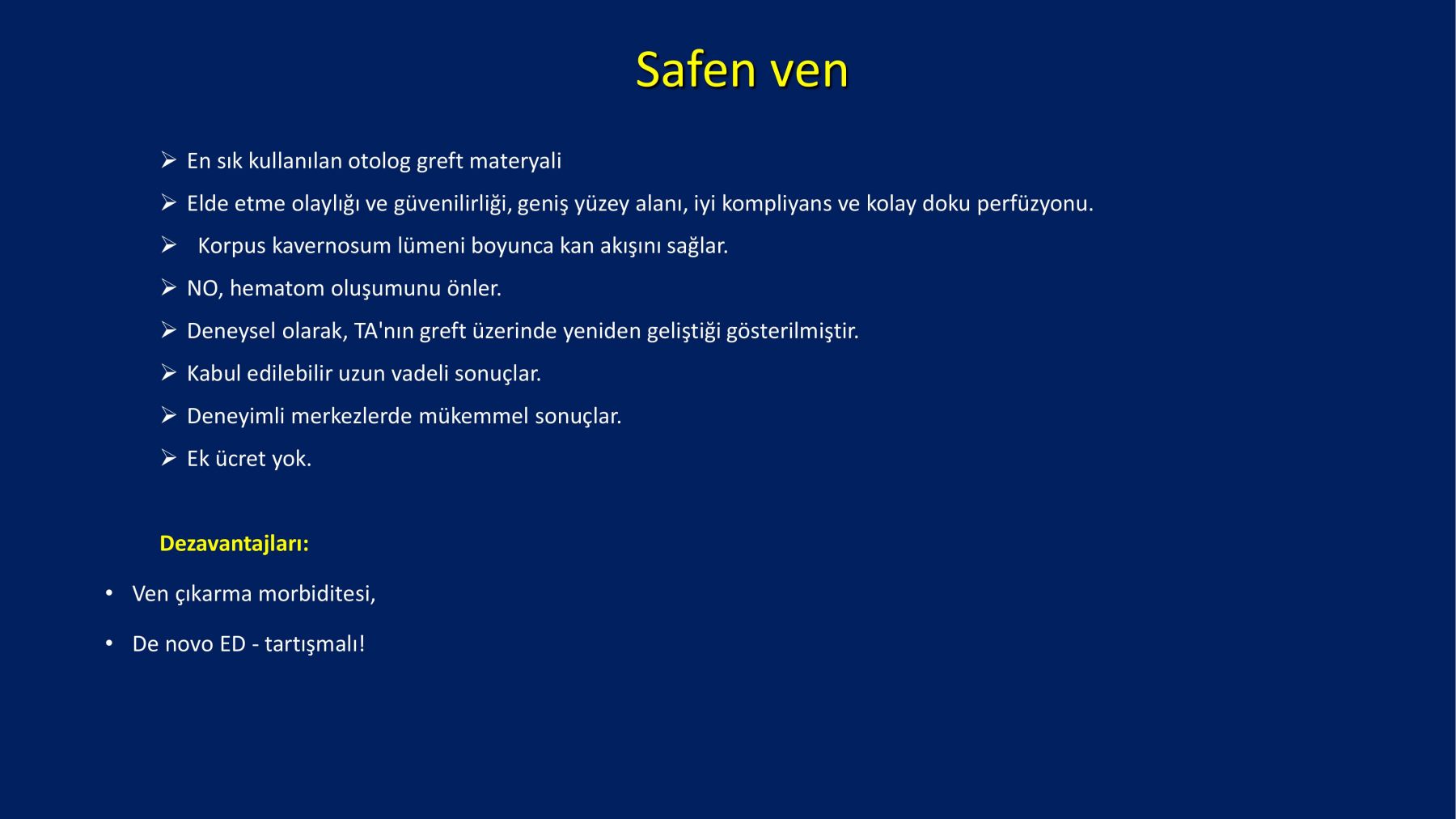 Safen ven

➢ En sık kullanılan otolog greft materyali

➢ Elde etme olaylığı ve güvenilirliği, geniş yüzey alanı, iyi kompliyans ve kolay doku perfüzyonu.

➢ Korpus kavernosum lümeni boyunca kan akışını sağlar.

➢ NO, hematom oluşumunu önler.

➢ Deneysel olarak, TA'nın greft üzerinde yeniden geliştiği gösterilmiştir.

➢ Kabul edilebilir uzun vadeli sonuçlar.

➢ Deneyimli merkezlerde mükemmel sonuçlar.

➢ Ek ücret yok.

Dezavantajları:

• Ven çıkarma morbiditesi,

• De novo ED - tartışmalı!